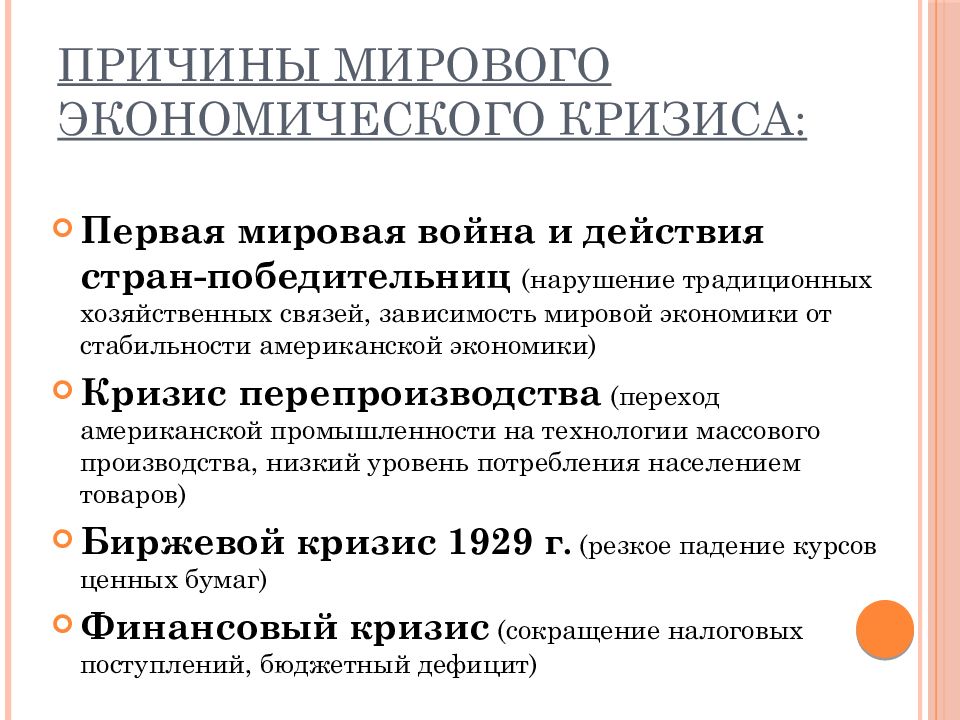 ПРИЧИНЫ МИРОВОГО ЭКОНОМИЧЕСКОГО КРИЗИСА:

Первая мировая война и действия стран-победительниц (нарушение традиционных хозяйственных связей, зависимость мировой экономики от стабильности американской экономики)

Кризис перепроизводства (переход американской промышленности на технологии массового производства, низкий уровень потребления населением товаров)

Биржевой кризис 1929 г. (резкое падение курсов ценных бумаг)

Финансовый кризис (сокращение налоговых поступлений, бюджетный дефицит)